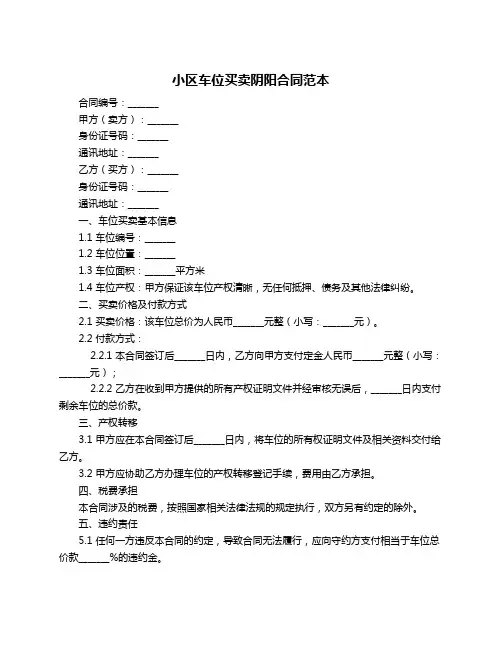 小区车位买卖阴阳合同范本

合同编号：______

甲方（卖方）：______

身份证号码：______

通讯地址：______

乙方（买方）：______

身份证号码：______

通讯地址：______

一、车位买卖基本信息

1.1 车位编号：______

1.2 车位位置：______

1.3 车位面积：______平方米

1.4 车位产权：甲方保证该车位产权清晰，无任何抵押、债务及其他法律纠纷。

二、买卖价格及付款方式

2.1 买卖价格：该车位总价为人民币______元整（小写：______元）。

2.2 付款方式：

2.2.1 本合同签订后______日内，乙方向甲方支付定金人民币______元整（小写：______元）；

2.2.2 乙方在收到甲方提供的所有产权证明文件并经审核无误后，______日内支付剩余车位的总价款。

三、产权转移

3.1 甲方应在本合同签订后______日内，将车位的所有权证明文件及相关资料交付给乙方。

3.2 甲方应协助乙方办理车位的产权转移登记手续，费用由乙方承担。

四、税费承担

本合同涉及的税费，按照国家相关法律法规的规定执行，双方另有约定的除外。

五、违约责任

5.1 任何一方违反本合同的约定，导致合同无法履行，应向守约方支付相当于车位总价款______%的违约金。